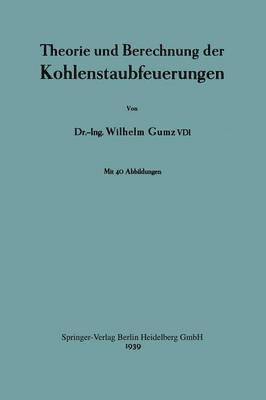 Theorie und Berechnung der
Kohlenstaubfeuerungen

Von

Dr.-Ing. Wilhelm Gumz VDI

Mit 40 Abbildungen

Springer-Verlag Berlin Heidelberg GmbH
1939